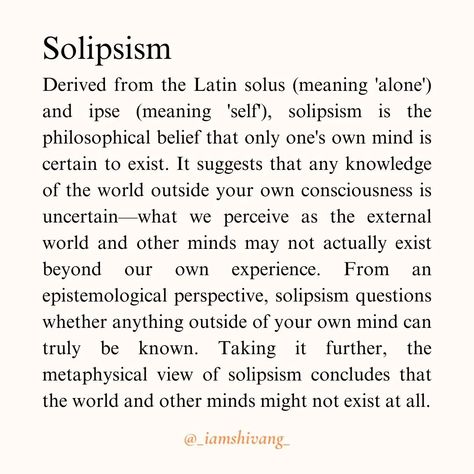 Solipsism

Derived from the Latin solus (meaning 'alone') and ipse (meaning 'self'), solipsism is the philosophical belief that only one's own mind is certain to exist. It suggests that any knowledge of the world outside your own consciousness is uncertain—what we perceive as the external world and other minds may not actually exist beyond our own experience. From an epistemological perspective, solipsism questions whether anything outside of your own mind can truly be known. Taking it further, the metaphysical view of solipsism concludes that the world and other minds might not exist at all.

@_iamshivang_